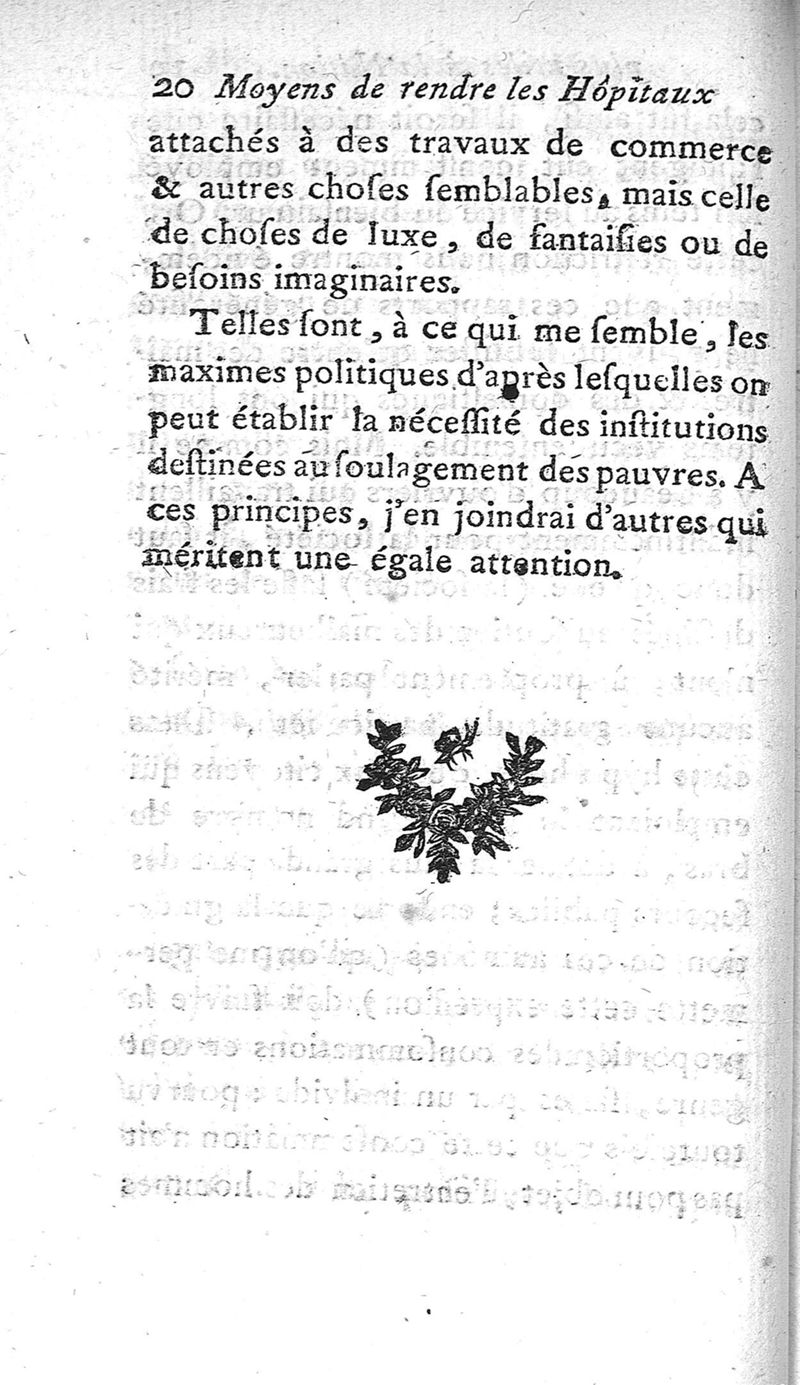 20 Moyens de rendre les Hôpitaux

attachés à des travaux de commerce & autres choſes ſemblables, mais celle de choſes de luxe, de fantaiſies ou de beſoins imaginaires.

Telles ſont, à ce qui me ſemble, les maximes politiques d'après leſquelles on peut établir la néceſſité des inſtitutions deſtinées au ſoulagement des pauvres. A ces principes, j'en joindrai d'autres qui méritent une égale attention.